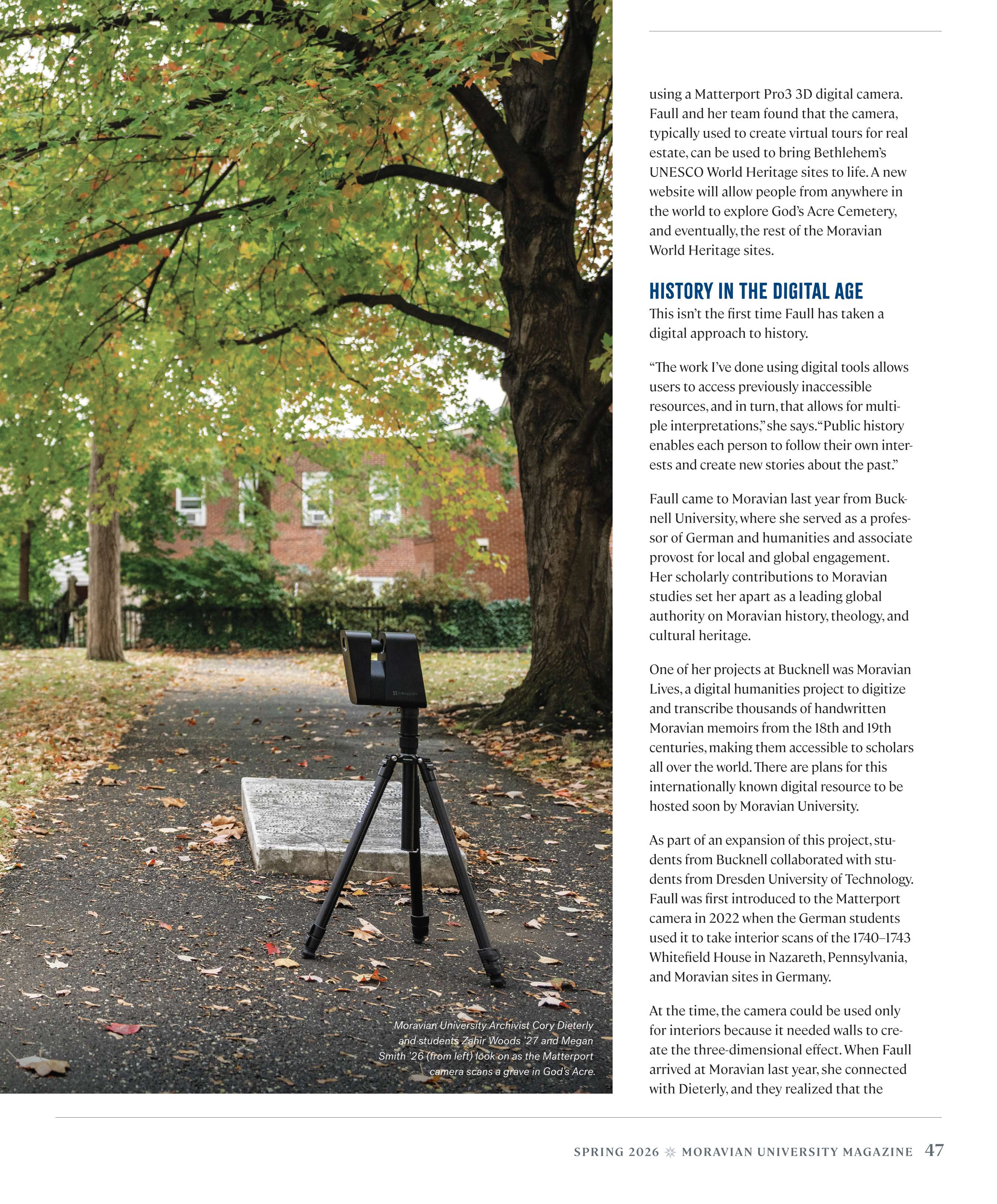 Moravian University Archivist Cory Dieterly and students Zahir Woods '27 and Megan Smith '26 (from left) look on as the Matterport camera scans a grave in God's Acre.

using a Matterport Pro3 3D digital camera. Faull and her team found that the camera, typically used to create virtual tours for real estate, can be used to bring Bethlehem's UNESCO World Heritage sites to life. A new website will allow people from anywhere in the world to explore God's Acre Cemetery, and eventually, the rest of the Moravian World Heritage sites.

HISTORY IN THE DIGITAL AGE

This isn't the first time Faull has taken a digital approach to history.

"The work I've done using digital tools allows users to access previously inaccessible resources, and in turn, that allows for multiple interpretations," she says. "Public history enables each person to follow their own interests and create new stories about the past."

Faull came to Moravian last year from Bucknell University, where she served as a professor of German and humanities and associate provost for local and global engagement. Her scholarly contributions to Moravian studies set her apart as a leading global authority on Moravian history, theology, and cultural heritage.

One of her projects at Bucknell was Moravian Lives, a digital humanities project to digitize and transcribe thousands of handwritten Moravian memoirs from the 18th and 19th centuries, making them accessible to scholars all over the world. There are plans for this internationally known digital resource to be hosted soon by Moravian University.

As part of an expansion of this project, students from Bucknell collaborated with students from Dresden University of Technology. Faull was first introduced to the Matterport camera in 2022 when the German students used it to take interior scans of the 1740–1743 Whitefield House in Nazareth, Pennsylvania, and Moravian sites in Germany.

At the time, the camera could be used only for interiors because it needed walls to create the three-dimensional effect. When Faull arrived at Moravian last year, she connected with Dieterly, and they realized that the

SPRING 2026 MORAVIAN UNIVERSITY MAGAZINE 47